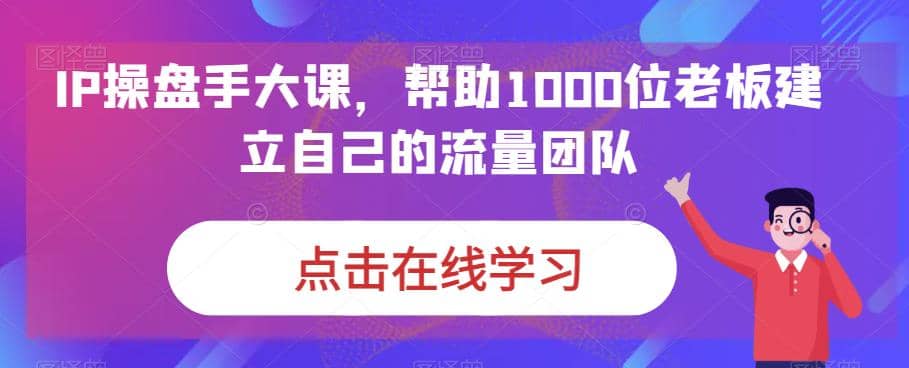 IP操盘手大课，帮助1000位老板建立自己的流量团队

点击在线学习